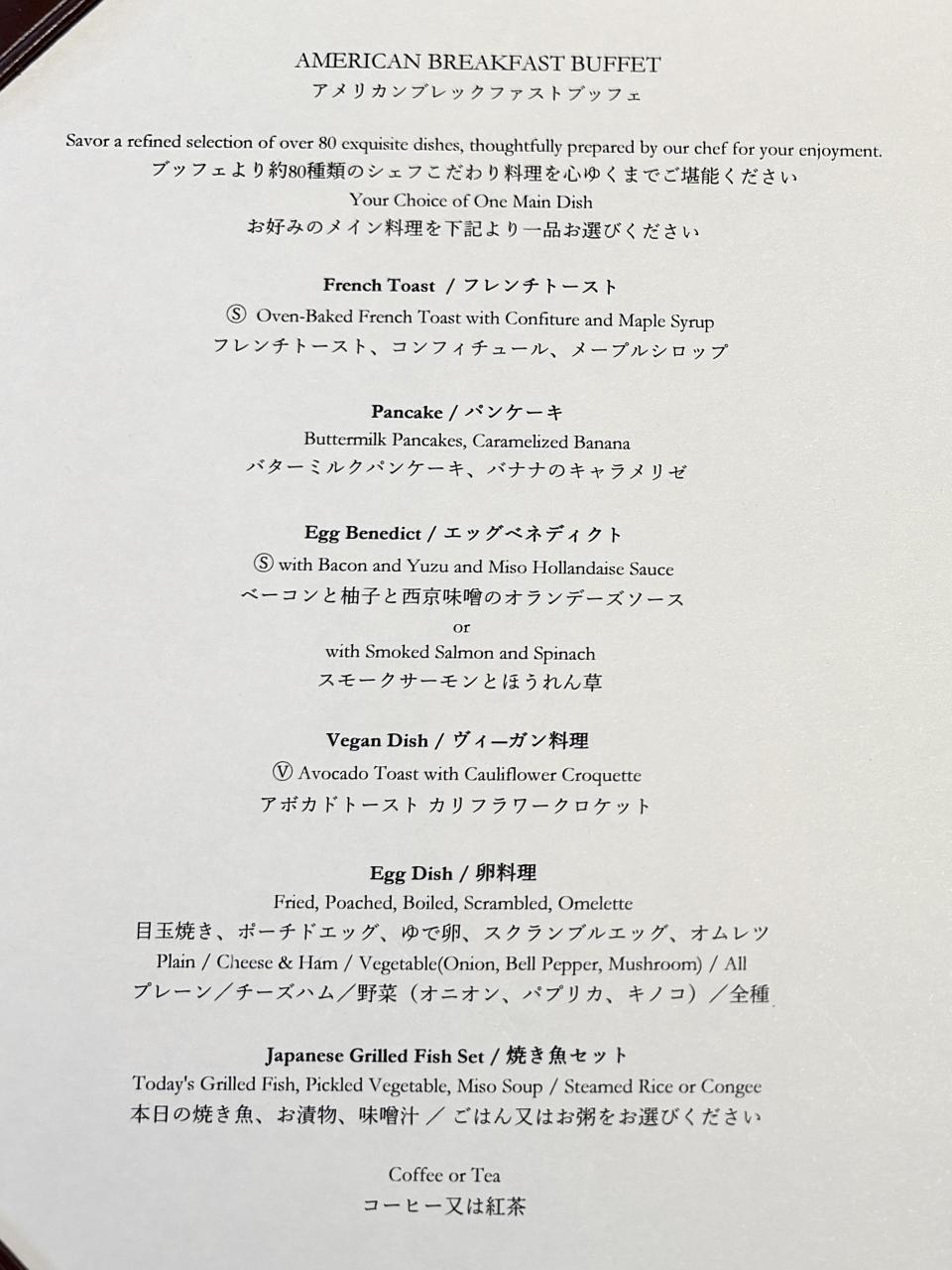 AMERICAN BREAKFAST BUFFET
アメリカンブレックファストブッフェ

Savor a refined selection of over 80 exquisite dishes, thoughtfully prepared by our chef for your enjoyment.
ブッフェより約80種類のシェフこだわり料理を心ゆくまでご堪能ください
Your Choice of One Main Dish
お好みのメイン料理を下記より一品お選びください

French Toast / フレンチトースト
Ⓢ Oven-Baked French Toast with Confiture and Maple Syrup
フレンチトースト、コンフィチュール、メープルシロップ

Pancake / パンケーキ
Buttermilk Pancakes, Caramelized Banana
バターミルクパンケーキ、バナナのキャラメリゼ

Egg Benedict / エッグベネディクト
Ⓢ with Bacon and Yuzu and Miso Hollandaise Sauce
ベーコンと柚子と西京味噌のオランデーズソース
or
with Smoked Salmon and Spinach
スモークサーモンとほうれん草

Vegan Dish / ヴィーガン料理
Ⓥ Avocado Toast with Cauliflower Croquette
アボカドトースト カリフラワークロケット

Egg Dish / 卵料理
Fried, Poached, Boiled, Scrambled, Omelette
目玉焼き、ポーチドエッグ、ゆで卵、スクランブルエッグ、オムレツ
Plain / Cheese & Ham / Vegetable(Onion, Bell Pepper, Mushroom) / All
プレーン／チーズハム／野菜（オニオン、パプリカ、キノコ）／全種

Japanese Grilled Fish Set / 焼き魚セット
Today's Grilled Fish, Pickled Vegetable, Miso Soup / Steamed Rice or Congee
本日の焼き魚、お漬物、味噌汁 ／ ごはん又はお粥をお選びください

Coffee or Tea
コーヒー又は紅茶